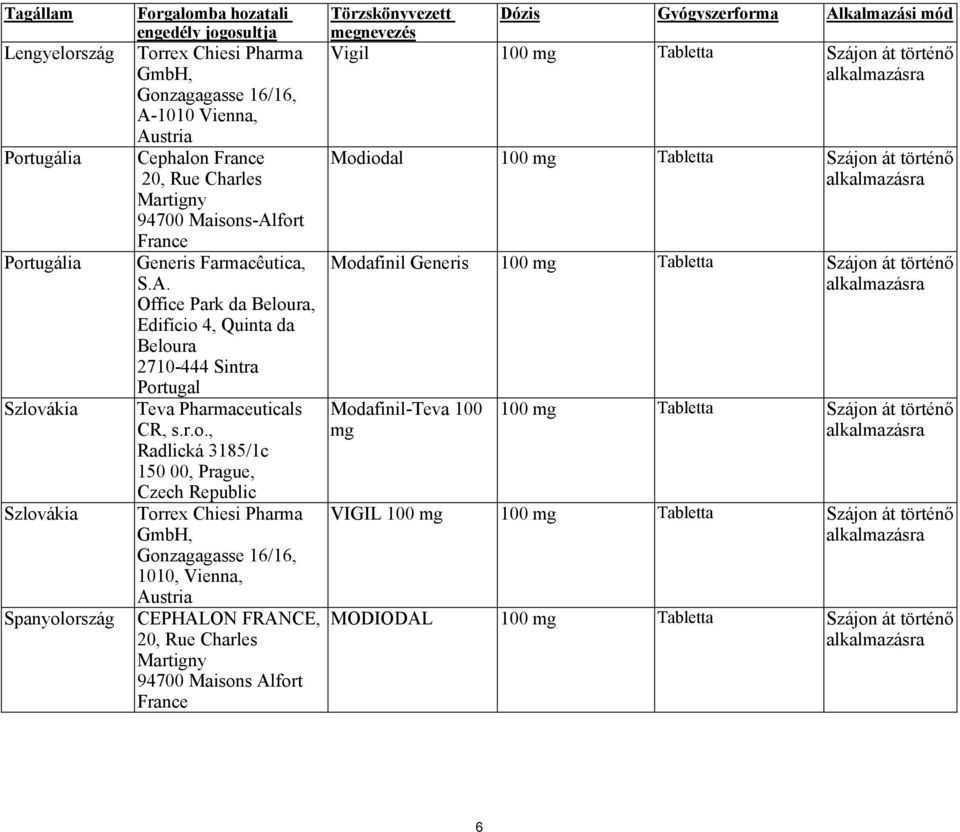 | Tagállam | Forgalomba hozatali engedély jogosultja | Törzskönyvezett megnevezés | Dózis | Gyógyszerforma | Alkalmazási mód |
|---|---|---|---|---|---|
| Lengyelország | Torrex Chiesi Pharma GmbH, Gonzagagasse 16/16, A-1010 Vienna, Austria | Vigil | 100 mg | Tabletta | Szájon át történő alkalmazásra |
| Portugália | Cephalon France 20, Rue Charles Martigny 94700 Maisons-Alfort France | Modiodal | 100 mg | Tabletta | Szájon át történő alkalmazásra |
| Portugália | Generis Farmacêutica, S.A. Office Park da Beloura, Edifício 4, Quinta da Beloura 2710-444 Sintra Portugal | Modafinil Generis | 100 mg | Tabletta | Szájon át történő alkalmazásra |
| Szlovákia | Teva Pharmaceuticals CR, s.r.o., Radlická 3185/1c 150 00, Prague, Czech Republic | Modafinil-Teva 100 mg | 100 mg | Tabletta | Szájon át történő alkalmazásra |
| Szlovákia | Torrex Chiesi Pharma GmbH, Gonzagagasse 16/16, 1010, Vienna, Austria | VIGIL 100 mg | 100 mg | Tabletta | Szájon át történő alkalmazásra |
| Spanyolország | CEPHALON FRANCE, 20, Rue Charles Martigny 94700 Maisons Alfort France | MODIODAL | 100 mg | Tabletta | Szájon át történő alkalmazásra |

6